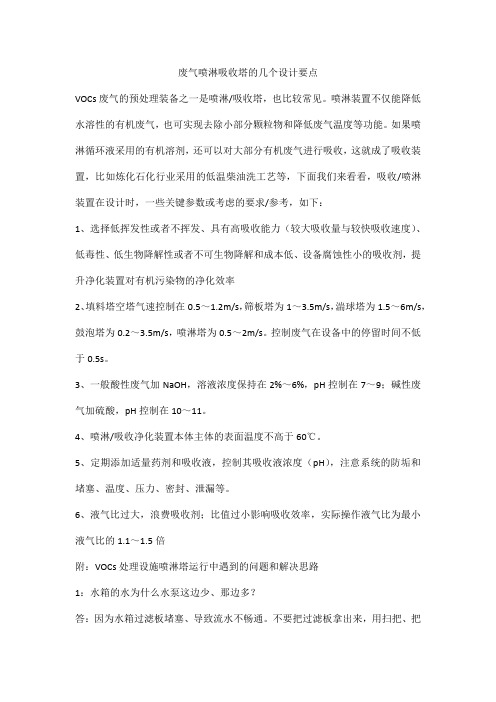 废气喷淋吸收塔的几个设计要点

VOCs 废气的预处理装备之一是喷淋/吸收塔，也比较常见。喷淋装置不仅能降低水溶性的有机废气，也可实现去除小部分颗粒物和降低废气温度等功能。如果喷淋循环液采用的有机溶剂，还可以对大部分有机废气进行吸收，这就成了吸收装置，比如炼化石化行业采用的低温柴油洗工艺等，下面我们来看看，吸收/喷淋装置在设计时，一些关键参数或考虑的要求/参考，如下：

1、选择低挥发性或者不挥发、具有高吸收能力（较大吸收量与较快吸收速度）、低毒性、低生物降解性或者不可生物降解和成本低、设备腐蚀性小的吸收剂，提升净化装置对有机污染物的净化效率

2、填料塔空塔气速控制在 0.5～1.2m/s，筛板塔为 1～3.5m/s，湍球塔为 1.5～6m/s，鼓泡塔为 0.2～3.5m/s，喷淋塔为 0.5～2m/s。控制废气在设备中的停留时间不低于 0.5s。

3、一般酸性废气加 NaOH，溶液浓度保持在 2%～6%，pH 控制在 7～9；碱性废气加硫酸，pH 控制在 10～11。

4、喷淋/吸收净化装置本体主体的表面温度不高于 60℃。

5、定期添加适量药剂和吸收液，控制其吸收液浓度（pH），注意系统的防垢和堵塞、温度、压力、密封、泄漏等。

6、液气比过大，浪费吸收剂；比值过小影响吸收效率，实际操作液气比为最小液气比的 1.1～1.5 倍

附：VOCs 处理设施喷淋塔运行中遇到的问题和解决思路

1：水箱的水为什么水泵这边少、那边多？

答：因为水箱过滤板堵塞、导致流水不畅通。不要把过滤板拿出来，用扫把、把